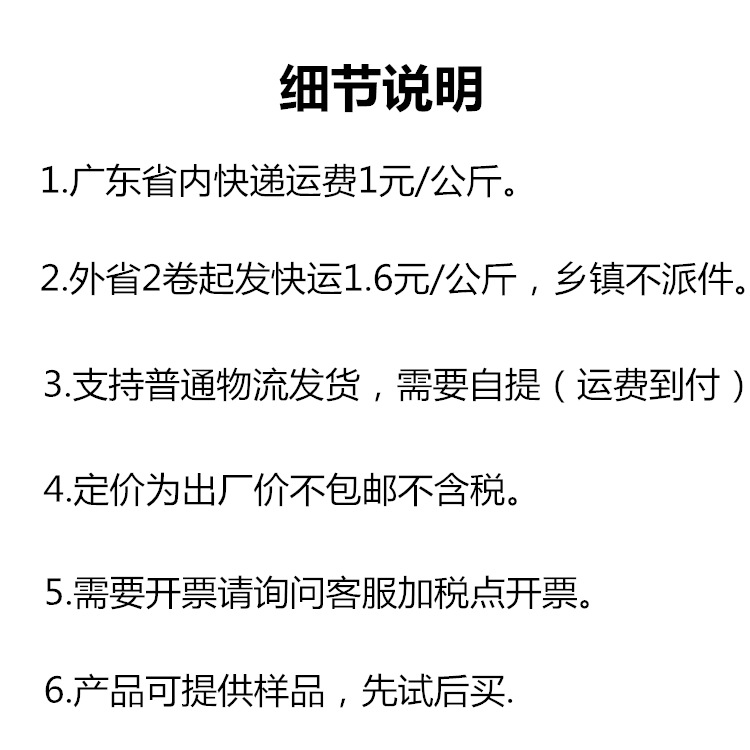 细节说明

1.广东省内快递运费1元/公斤。

2.外省2卷起发快运1.6元/公斤，乡镇不派件。

3.支持普通物流发货，需要自提（运费到付）

4.定价为出厂价不包邮不含税。

5.需要开票请询问客服加税点开票。

6.产品可提供样品，先试后买.